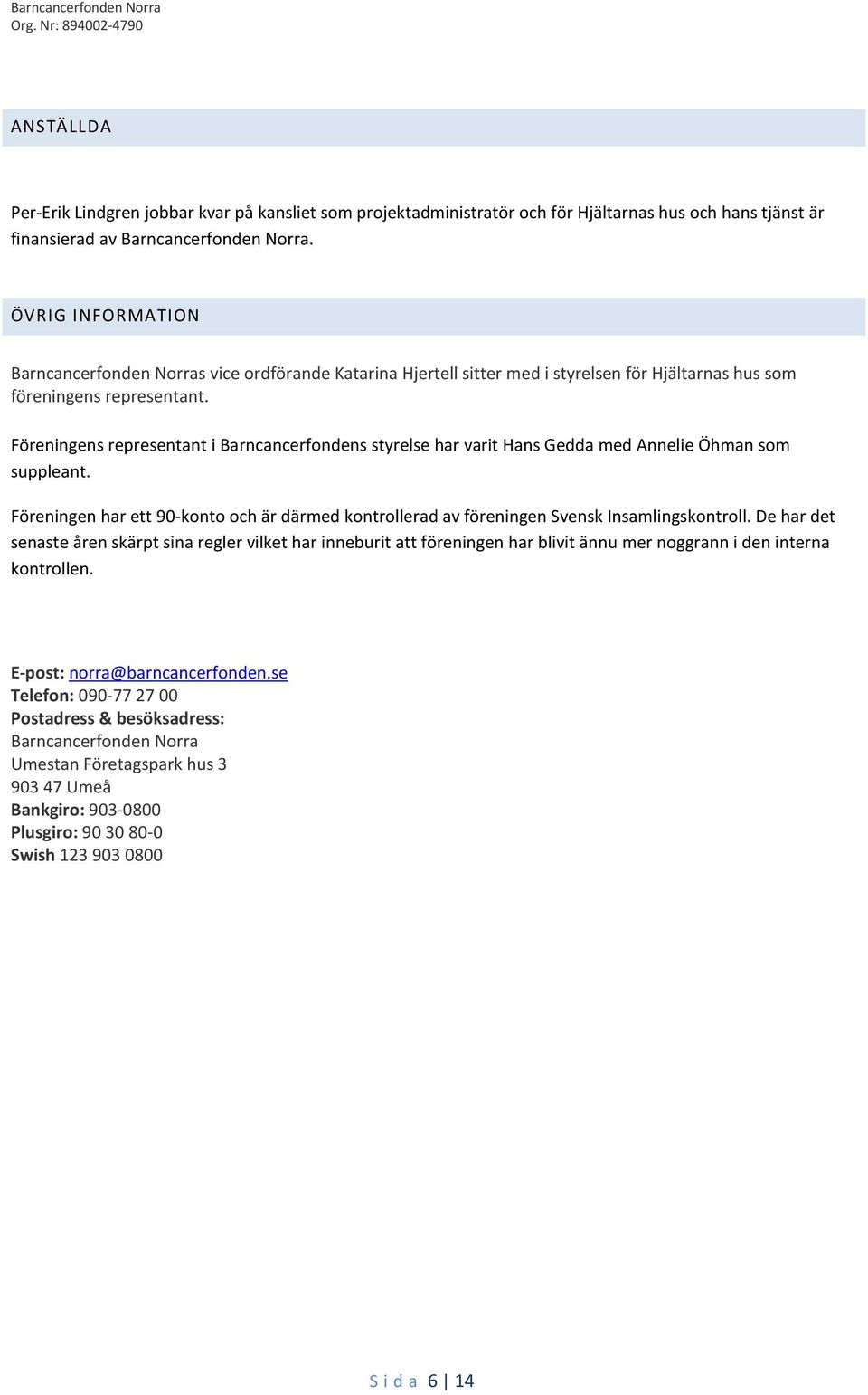 Barncancerfonden Norra
Org. Nr: 894002-4790

ANSTÄLLDA

Per-Erik Lindgren jobbar kvar på kansliet som projektadministratör och för Hjältarnas hus och hans tjänst är finansierad av Barncancerfonden Norra.

ÖVRIG INFORMATION

Barncancerfonden Norras vice ordförande Katarina Hjertell sitter med i styrelsen för Hjältarnas hus som föreningens representant.

Föreningens representant i Barncancerfondens styrelse har varit Hans Gedda med Annelie Öhman som suppleant.

Föreningen har ett 90-konto och är därmed kontrollerad av föreningen Svensk Insamlingskontroll. De har det senaste åren skärpt sina regler vilket har inneburit att föreningen har blivit ännu mer noggrann i den interna kontrollen.

E-post: norra@barncancerfonden.se
Telefon: 090-77 27 00
Postadress & besöksadress:
Barncancerfonden Norra
Umestan Företagspark hus 3
903 47 Umeå
Bankgiro: 903-0800
Plusgiro: 90 30 80-0
Swish 123 903 0800

Sida 6 | 14